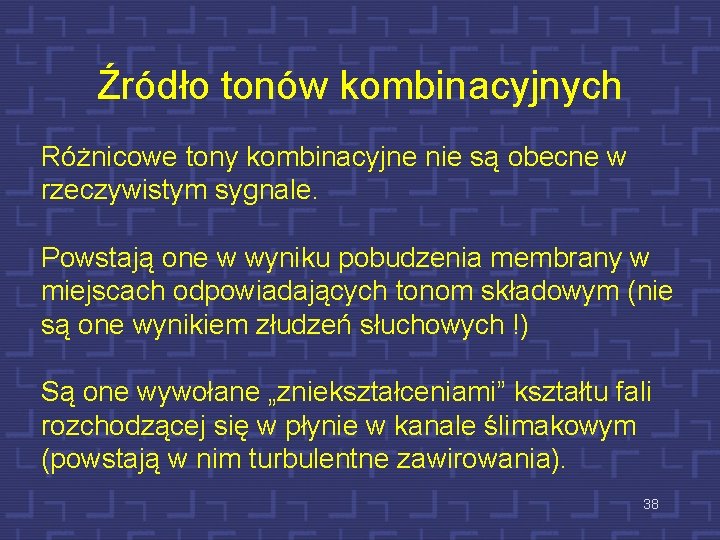 Źródło tonów kombinacyjnych

Różnicowe tony kombinacyjne nie są obecne w rzeczywistym sygnale.

Powstają one w wyniku pobudzenia membrany w miejscach odpowiadających tonom składowym (nie są one wynikiem złudzeń słuchowych !)

Są one wywołane „zniekształceniami” kształtu fali rozchodzącej się w płynie w kanale ślimakowym (powstają w nim turbulentne zawirowania).

38